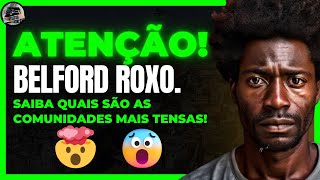 ATENÇÃO!
BELFORD ROXO.
SAIBA QUAIS SÃO AS COMUNIDADES MAIS TENSAS!